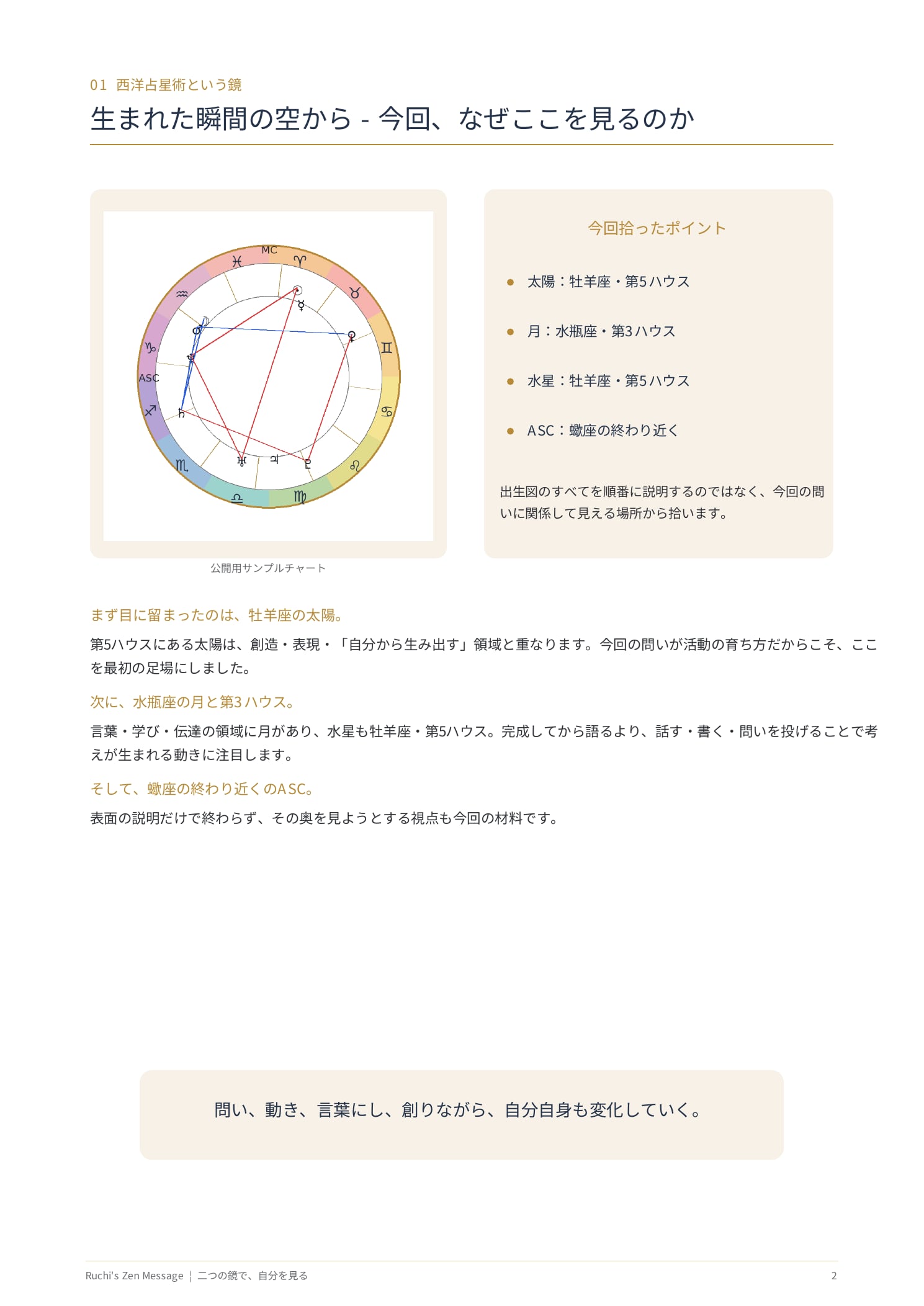 01 西洋占星術という鏡

生まれた瞬間の空から - 今回、なぜここを見るのか

MC

ASC

公開用サンプルチャート

今回拾ったポイント

• 太陽：牡羊座・第5ハウス

• 月：水瓶座・第3ハウス

• 水星：牡羊座・第5ハウス

• ASC：蠍座の終わり近く

出生図のすべてを順番に説明するのではなく、今回の問いに関係して見える場所から拾います。

まず目に留まったのは、牡羊座の太陽。

第5ハウスにある太陽は、創造・表現・「自分から生み出す」領域と重なります。今回の問いが活動の育ち方だからこそ、ここを最初の足場にしました。

次に、水瓶座の月と第3ハウス。

言葉・学び・伝達の領域に月があり、水星も牡羊座・第5ハウス。完成してから語るより、話す・書く・問いを投げることで考えが生まれる動きに注目します。

そして、蠍座の終わり近くのASC。

表面の説明だけで終わらず、その奥を見ようとする視点も今回の材料です。

問い、動き、言葉にし、創りながら、自分自身も変化していく。

Ruchi's Zen Message ｜ 二つの鏡で、自分を見る

2